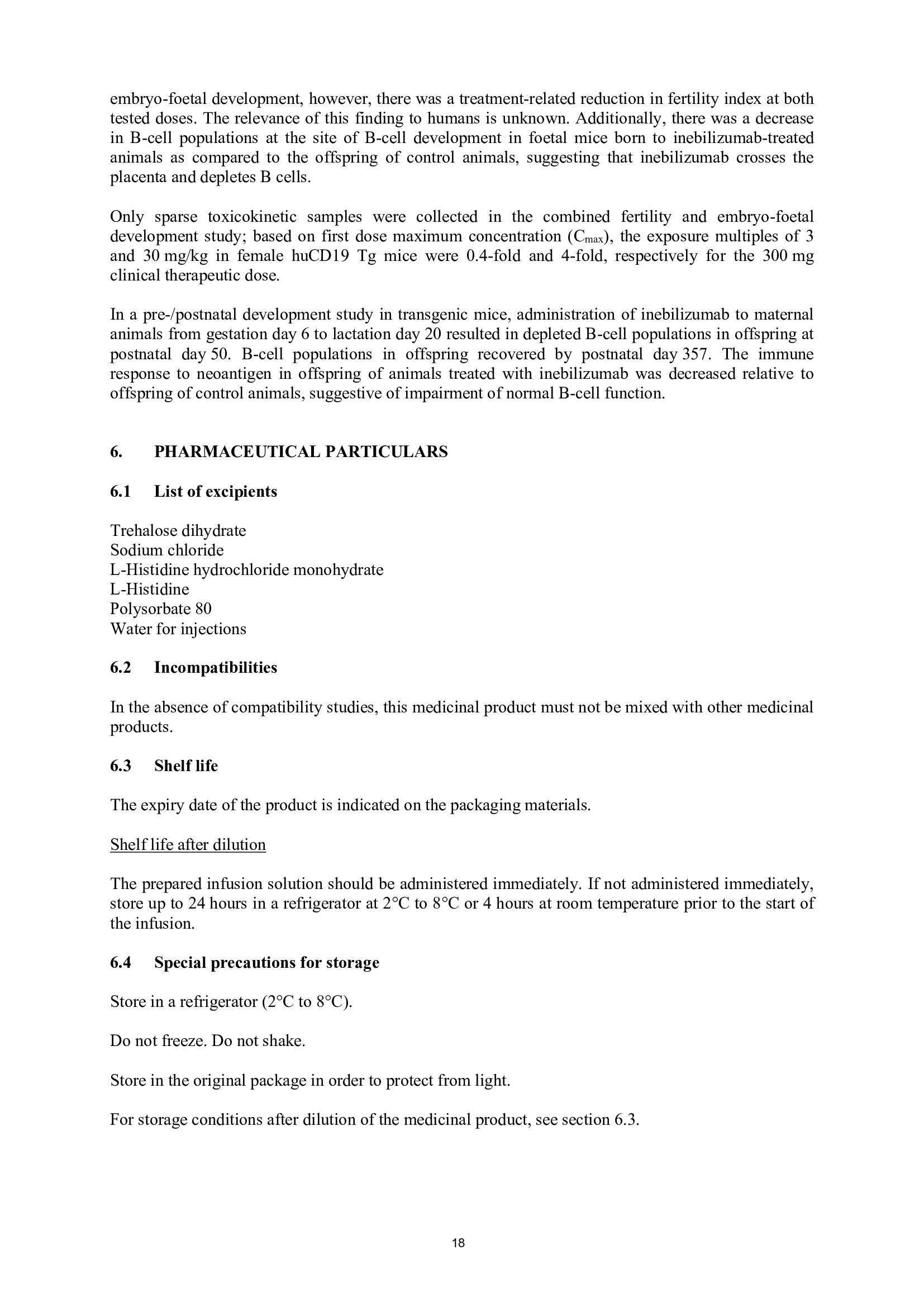 embryo-foetal development, however, there was a treatment-related reduction in fertility index at both tested doses. The relevance of this finding to humans is unknown. Additionally, there was a decrease in B-cell populations at the site of B-cell development in foetal mice born to inebilizumab-treated animals as compared to the offspring of control animals, suggesting that inebilizumab crosses the placenta and depletes B cells.

Only sparse toxicokinetic samples were collected in the combined fertility and embryo-foetal development study; based on first dose maximum concentration ($C_{max}$), the exposure multiples of 3 and 30 mg/kg in female huCD19 Tg mice were 0.4-fold and 4-fold, respectively for the 300 mg clinical therapeutic dose.

In a pre-/postnatal development study in transgenic mice, administration of inebilizumab to maternal animals from gestation day 6 to lactation day 20 resulted in depleted B-cell populations in offspring at postnatal day 50. B-cell populations in offspring recovered by postnatal day 357. The immune response to neoantigen in offspring of animals treated with inebilizumab was decreased relative to offspring of control animals, suggestive of impairment of normal B-cell function.

6. PHARMACEUTICAL PARTICULARS

6.1 List of excipients

Trehalose dihydrate
Sodium chloride
L-Histidine hydrochloride monohydrate
L-Histidine
Polysorbate 80
Water for injections

6.2 Incompatibilities

In the absence of compatibility studies, this medicinal product must not be mixed with other medicinal products.

6.3 Shelf life

The expiry date of the product is indicated on the packaging materials.

Shelf life after dilution

The prepared infusion solution should be administered immediately. If not administered immediately, store up to 24 hours in a refrigerator at 2°C to 8°C or 4 hours at room temperature prior to the start of the infusion.

6.4 Special precautions for storage

Store in a refrigerator (2°C to 8°C).

Do not freeze. Do not shake.

Store in the original package in order to protect from light.

For storage conditions after dilution of the medicinal product, see section 6.3.

18